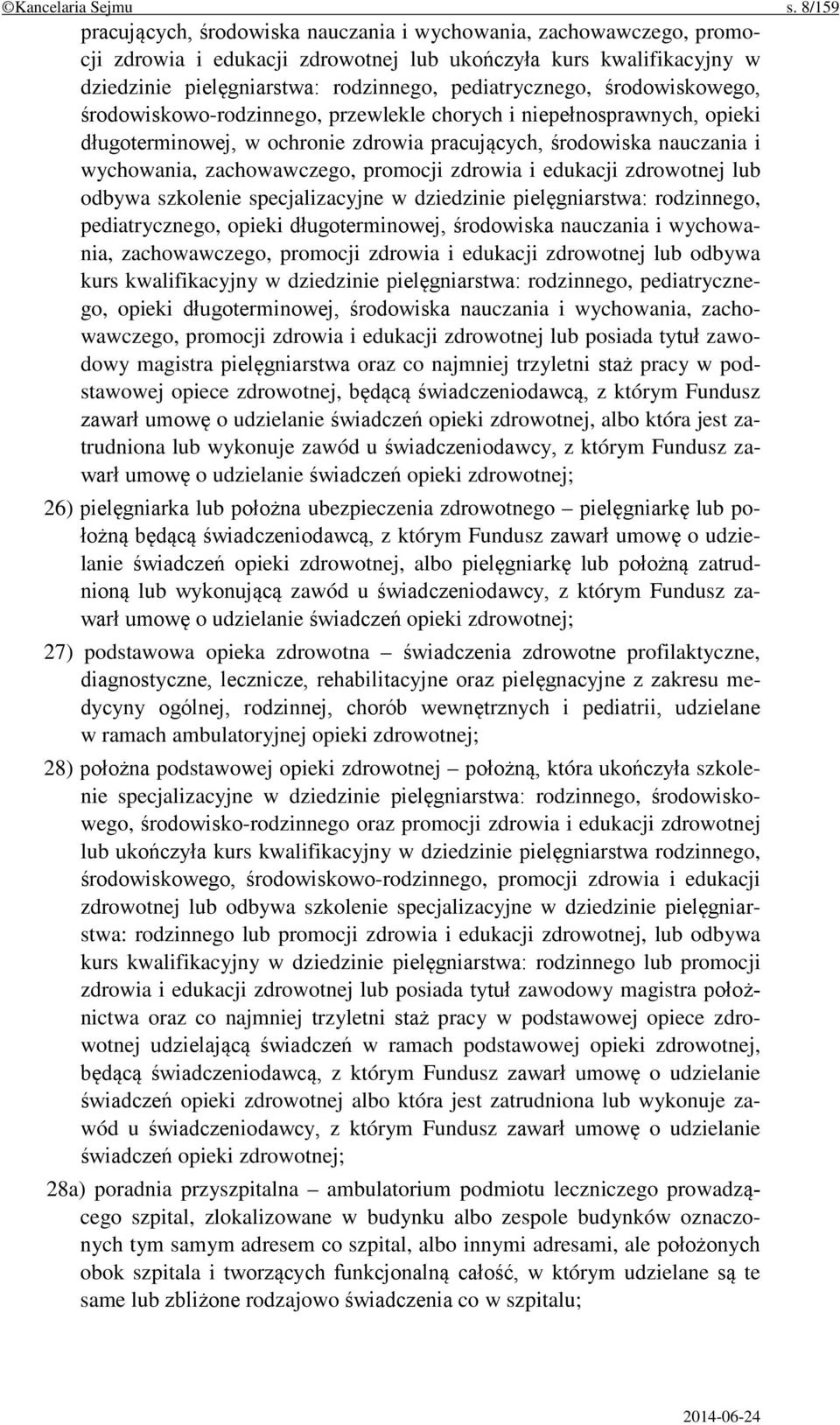 ©Kancelaria Sejmu s. 8/159

pracujących, środowiska nauczania i wychowania, zachowawczego, promocji zdrowia i edukacji zdrowotnej lub ukończyła kurs kwalifikacyjny w dziedzinie pielęgniarstwa: rodzinnego, pediatrycznego, środowiskowego, środowiskowo-rodzinnego, przewlekle chorych i niepełnosprawnych, opieki długoterminowej, w ochronie zdrowia pracujących, środowiska nauczania i wychowania, zachowawczego, promocji zdrowia i edukacji zdrowotnej lub odbywa szkolenie specjalizacyjne w dziedzinie pielęgniarstwa: rodzinnego, pediatrycznego, opieki długoterminowej, środowiska nauczania i wychowania, zachowawczego, promocji zdrowia i edukacji zdrowotnej lub odbywa kurs kwalifikacyjny w dziedzinie pielęgniarstwa: rodzinnego, pediatrycznego, opieki długoterminowej, środowiska nauczania i wychowania, zachowawczego, promocji zdrowia i edukacji zdrowotnej lub posiada tytuł zawodowy magistra pielęgniarstwa oraz co najmniej trzyletni staż pracy w podstawowej opiece zdrowotnej, będącą świadczeniodawcą, z którym Fundusz zawarł umowę o udzielanie świadczeń opieki zdrowotnej, albo która jest zatrudniona lub wykonuje zawód u świadczeniodawcy, z którym Fundusz zawarł umowę o udzielanie świadczeń opieki zdrowotnej;

26) pielęgniarka lub położna ubezpieczenia zdrowotnego – pielęgniarkę lub położną będącą świadczeniodawcą, z którym Fundusz zawarł umowę o udzielanie świadczeń opieki zdrowotnej, albo pielęgniarkę lub położną zatrudnioną lub wykonującą zawód u świadczeniodawcy, z którym Fundusz zawarł umowę o udzielanie świadczeń opieki zdrowotnej;

27) podstawowa opieka zdrowotna – świadczenia zdrowotne profilaktyczne, diagnostyczne, lecznicze, rehabilitacyjne oraz pielęgnacyjne z zakresu medycyny ogólnej, rodzinnej, chorób wewnętrznych i pediatrii, udzielane w ramach ambulatoryjnej opieki zdrowotnej;

28) położna podstawowej opieki zdrowotnej – położną, która ukończyła szkolenie specjalizacyjne w dziedzinie pielęgniarstwa: rodzinnego, środowiskowego, środowisko-rodzinnego oraz promocji zdrowia i edukacji zdrowotnej lub ukończyła kurs kwalifikacyjny w dziedzinie pielęgniarstwa rodzinnego, środowiskowego, środowiskowo-rodzinnego, promocji zdrowia i edukacji zdrowotnej lub odbywa szkolenie specjalizacyjne w dziedzinie pielęgniarstwa: rodzinnego lub promocji zdrowia i edukacji zdrowotnej, lub odbywa kurs kwalifikacyjny w dziedzinie pielęgniarstwa: rodzinnego lub promocji zdrowia i edukacji zdrowotnej lub posiada tytuł zawodowy magistra położnictwa oraz co najmniej trzyletni staż pracy w podstawowej opiece zdrowotnej udzielającą świadczeń w ramach podstawowej opieki zdrowotnej, będącą świadczeniodawcą, z którym Fundusz zawarł umowę o udzielanie świadczeń opieki zdrowotnej albo która jest zatrudniona lub wykonuje zawód u świadczeniodawcy, z którym Fundusz zawarł umowę o udzielanie świadczeń opieki zdrowotnej;

28a) poradnia przyszpitalna – ambulatorium podmiotu leczniczego prowadzącego szpital, zlokalizowane w budynku albo zespole budynków oznaczonych tym samym adresem co szpital, albo innymi adresami, ale położonych obok szpitala i tworzących funkcjonalną całość, w którym udzielane są te same lub zbliżone rodzajowo świadczenia co w szpitalu;

2014-06-24